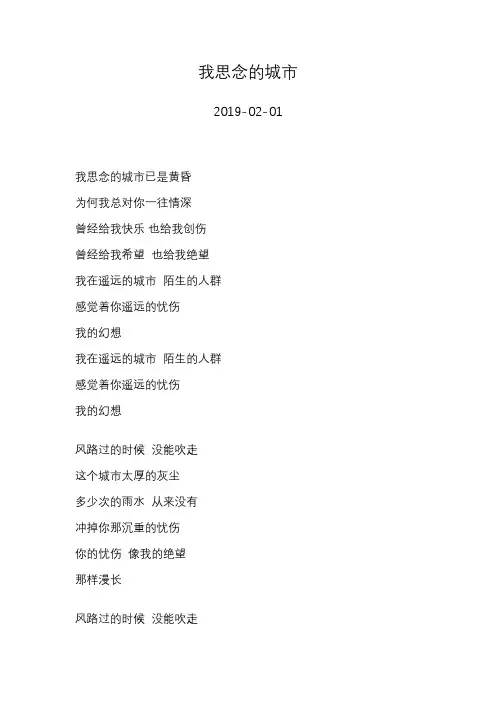 我思念的城市

2019-02-01

我思念的城市已是黄昏

为何我总对你一往情深

曾经给我快乐 也给我创伤

曾经给我希望 也给我绝望

我在遥远的城市 陌生的人群

感觉着你遥远的忧伤

我的幻想

我在遥远的城市 陌生的人群

感觉着你遥远的忧伤

我的幻想

风路过的时候 没能吹走

这个城市太厚的灰尘

多少次的雨水 从来没有

冲掉你那沉重的忧伤

你的忧伤 像我的绝望

那样漫长

风路过的时候 没能吹走